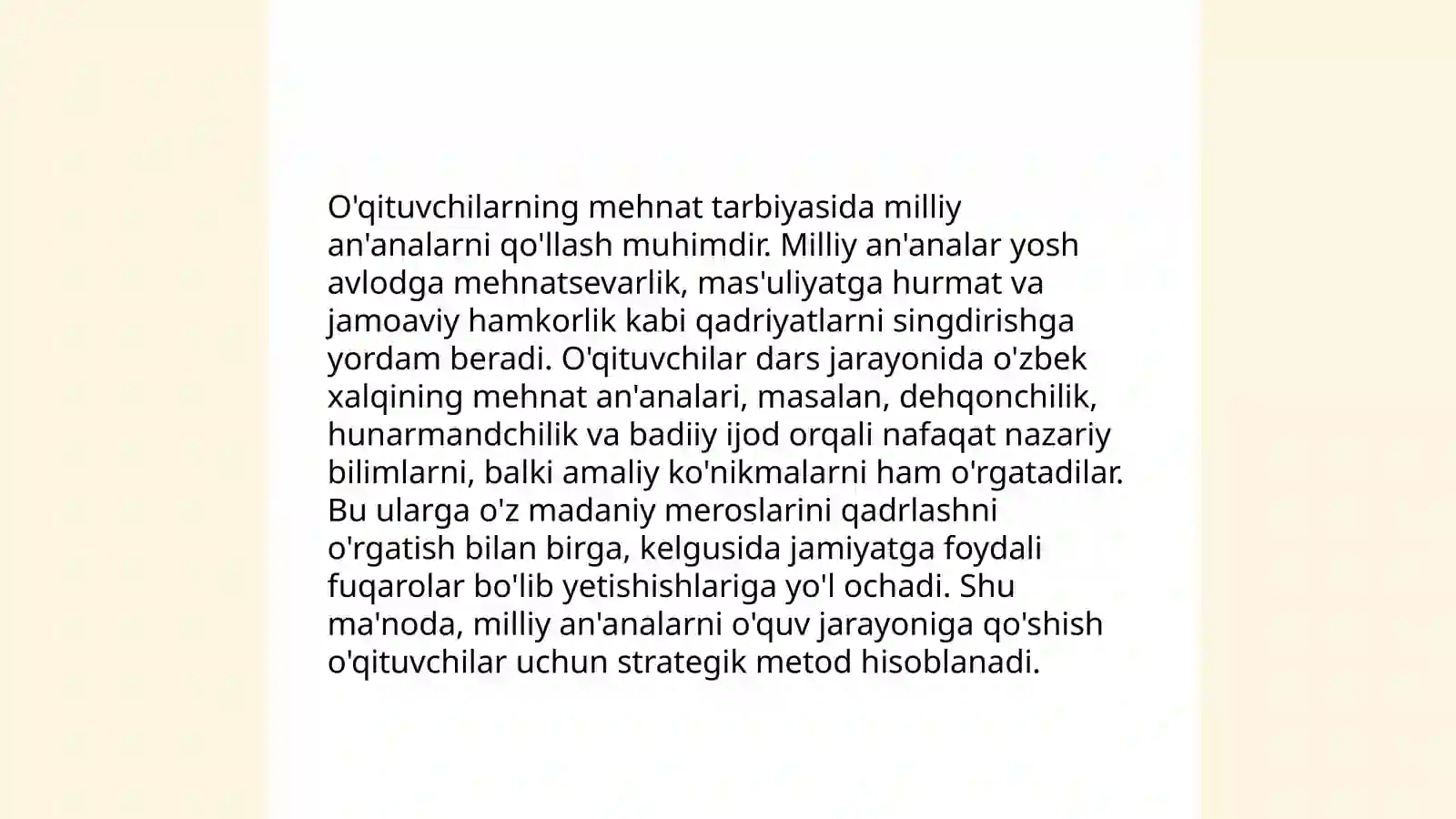 O'qituvchilarning mehnat tarbiyasida milliy an'analarni qo'llash muhimdir. Milliy an'analar yosh avlodga mehnatsevarlik, mas'uliyatga hurmat va jamoaviy hamkorlik kabi qadriyatlarni singdirishga yordam beradi. O'qituvchilar dars jarayonida o'zbek xalqining mehnat an'analari, masalan, dehqonchilik, hunarmandchilik va badiiy ijod orqali nafaqat nazariy bilimlarni, balki amaliy ko'nikmalarni ham o'rgatadilar. Bu ularga o'z madaniy meroslarini qadrlashni o'rgatish bilan birga, kelgusida jamiyatga foydali fuqarolar bo'lib yetishishlariga yo'l ochadi. Shu ma'noda, milliy an'analarni o'quv jarayoniga qo'shish o'qituvchilar uchun strategik metod hisoblanadi.